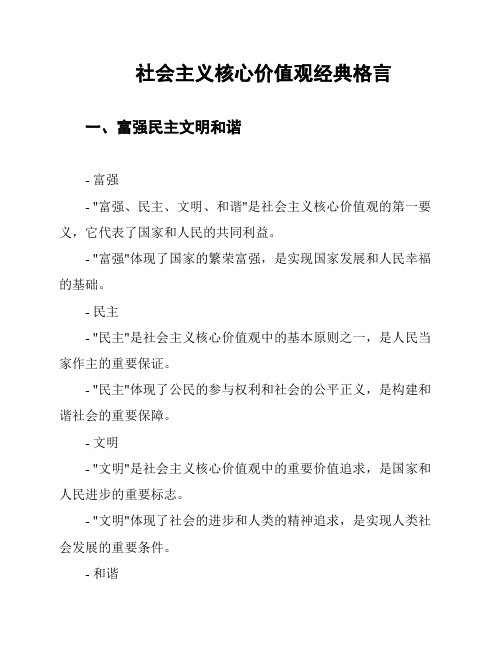 社会主义核心价值观经典格言

一、富强民主文明和谐

- 富强

- "富强、民主、文明、和谐"是社会主义核心价值观的第一要义，它代表了国家和人民的共同利益。

- "富强"体现了国家的繁荣富强，是实现国家发展和人民幸福的基础。

- 民主

- "民主"是社会主义核心价值观中的基本原则之一，是人民当家作主的重要保证。

- "民主"体现了公民的参与权利和社会的公平正义，是构建和谐社会的重要保障。

- 文明

- "文明"是社会主义核心价值观中的重要价值追求，是国家和人民进步的重要标志。

- "文明"体现了社会的进步和人类的精神追求，是实现人类社会发展的重要条件。

- 和谐